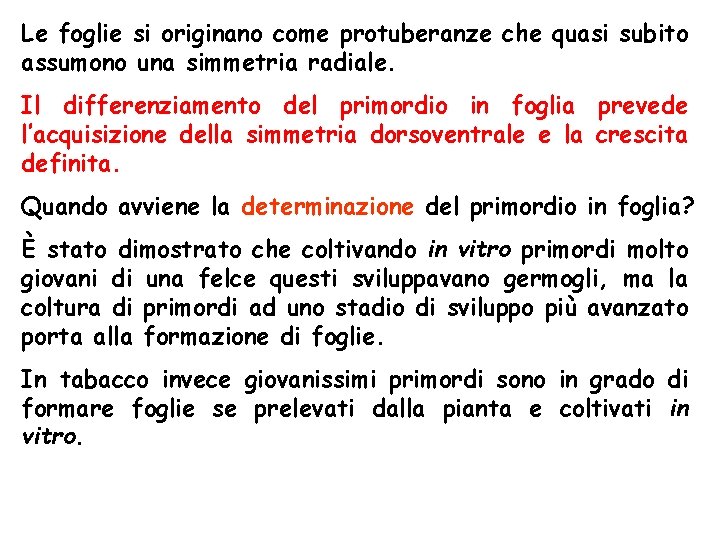 Le foglie si originano come protuberanze che quasi subito assumono una simmetria radiale.

Il differenziamento del primordio in foglia prevede l'acquisizione della simmetria dorsoventrale e la crescita definita.

Quando avviene la determinazione del primordio in foglia?

È stato dimostrato che coltivando in vitro primordi molto giovani di una felce questi sviluppavano germogli, ma la coltura di primordi ad uno stadio di sviluppo più avanzato porta alla formazione di foglie.

In tabacco invece giovanissimi primordi sono in grado di formare foglie se prelevati dalla pianta e coltivati in vitro.